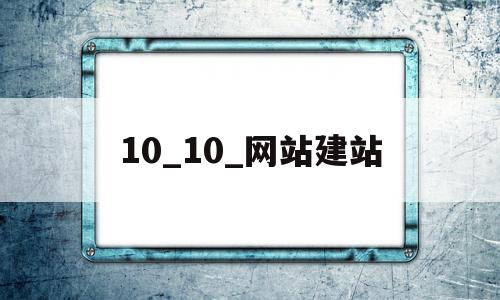 10_10_网站建站